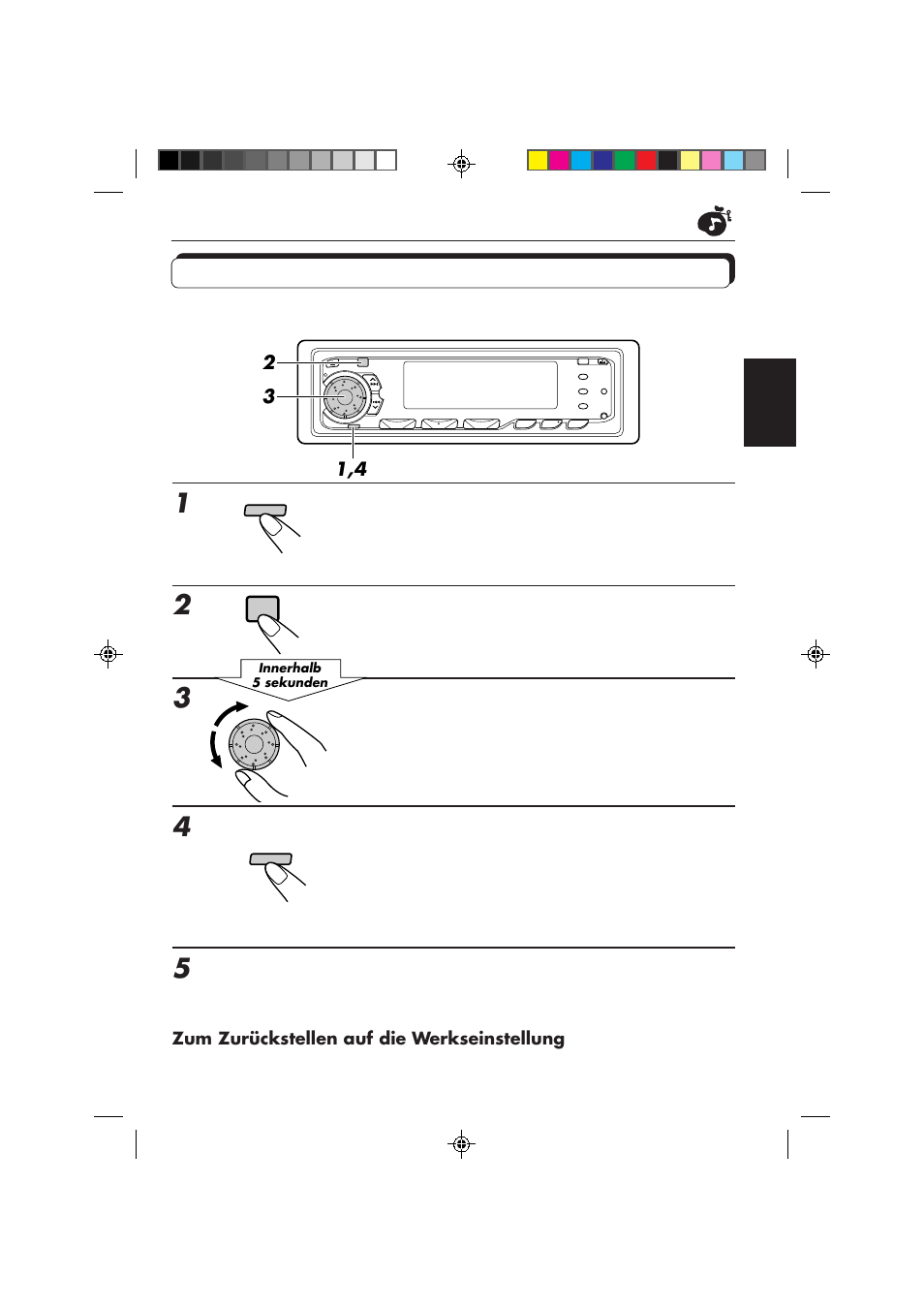 2
3
1,4

1

2

Innerhalb 5 sekunden

3

4

5

Zum Zurückstellen auf die Werkseinstellung